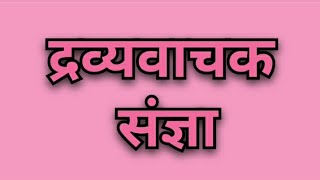 द्रव्यवाचक
संज्ञा